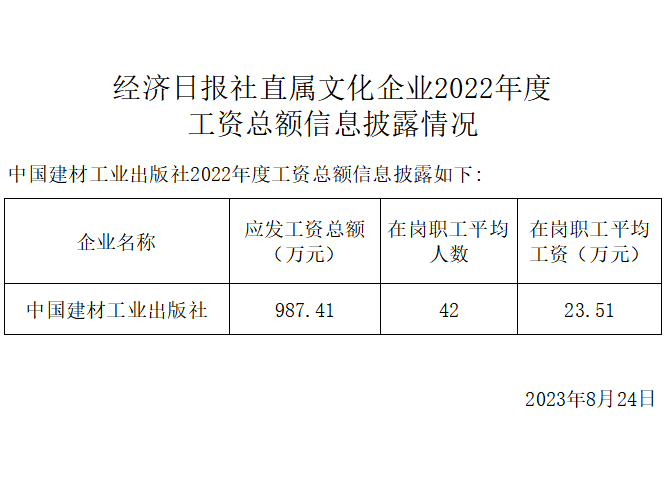 经济日报社直属文化企业2022年度
工资总额信息披露情况

中国建材工业出版社2022年度工资总额信息披露如下:

| 企业名称 | 应发工资总额（万元） | 在岗职工平均人数 | 在岗职工平均工资（万元） |
|---|---|---|---|
| 中国建材工业出版社 | 987.41 | 42 | 23.51 |

2023年8月24日